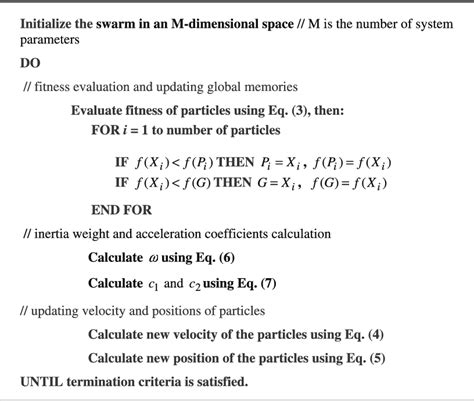 Initialize the swarm in an M-dimensional space // M is the number of system parameters

DO

// fitness evaluation and updating global memories

Evaluate fitness of particles using Eq. (3), then:

FOR $i = 1$ to number of particles

IF $f(X_i) < f(P_i)$ THEN $P_i = X_i$, $f(P_i) = f(X_i)$

IF $f(X_i) < f(G)$ THEN $G = X_i$, $f(G) = f(X_i)$

END FOR

// inertia weight and acceleration coefficients calculation

Calculate $\omega$ using Eq. (6)

Calculate $c_1$ and $c_2$ using Eq. (7)

// updating velocity and positions of particles

Calculate new velocity of the particles using Eq. (4)

Calculate new position of the particles using Eq. (5)

UNTIL termination criteria is satisfied.